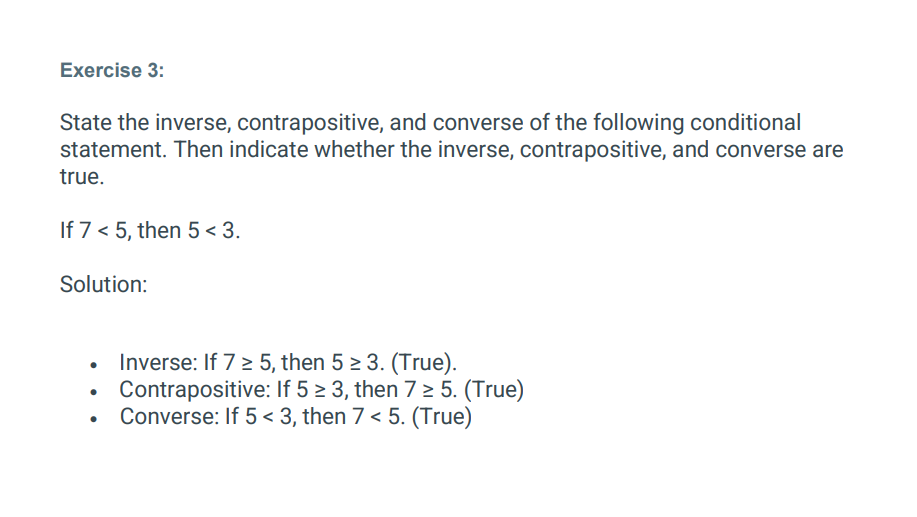 Exercise 3:

State the inverse, contrapositive, and converse of the following conditional statement. Then indicate whether the inverse, contrapositive, and converse are true.

If $7 < 5$, then $5 < 3$.

Solution:

• Inverse: If $7 \geq 5$, then $5 \geq 3$. (True).
• Contrapositive: If $5 \geq 3$, then $7 \geq 5$. (True)
• Converse: If $5 < 3$, then $7 < 5$. (True)